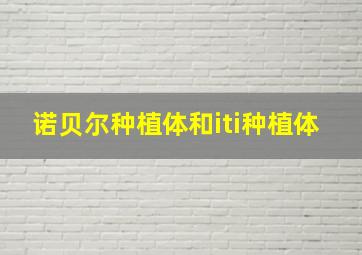 诺贝尔种植体和iti种植体